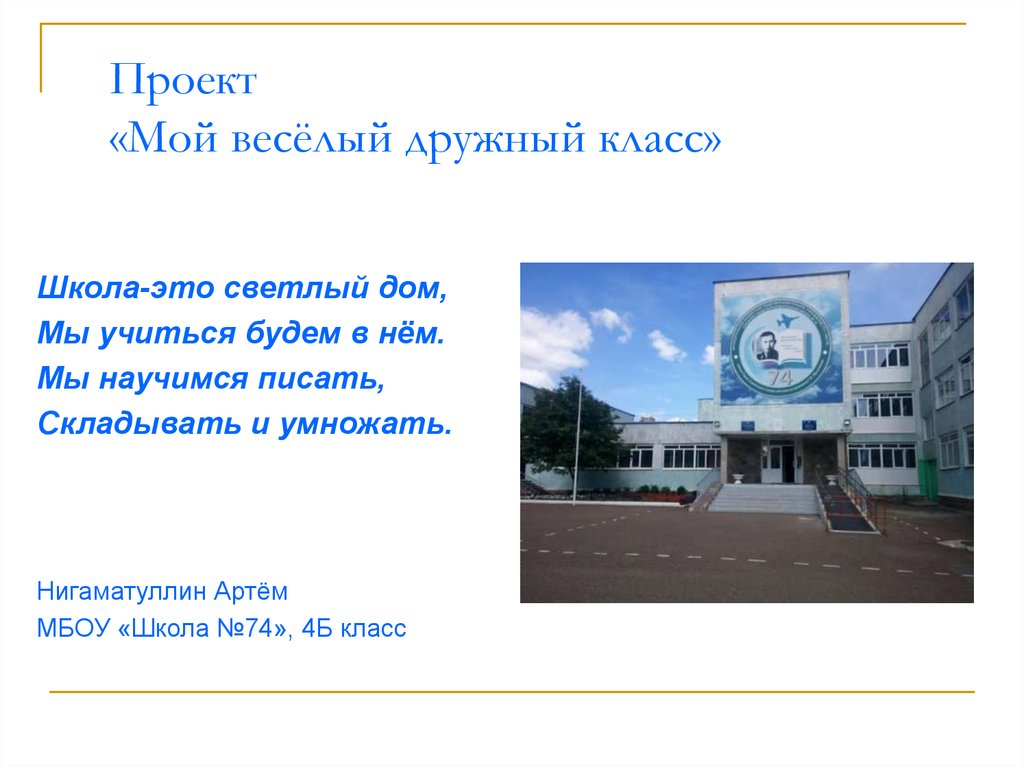 Проект
«Мой весёлый дружный класс»

Школа-это светлый дом,
Мы учиться будем в нём.
Мы научимся писать,
Складывать и умножать.

74

Нигаматуллин Артём
МБОУ «Школа №74», 4Б класс